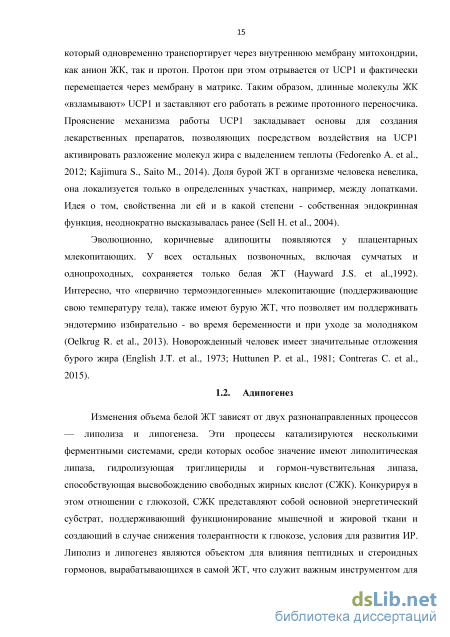 15

который одновременно транспортирует через внутреннюю мембрану митохондрии, как анион ЖК, так и протон. Протон при этом отрывается от UCP1 и фактически перемещается через мембрану в матрикс. Таким образом, длинные молекулы ЖК «взламывают» UCP1 и заставляют его работать в режиме протонного переносчика. Прояснение механизма работы UCP1 закладывает основы для создания лекарственных препаратов, позволяющих посредством воздействия на UCP1 активировать разложение молекул жира с выделением теплоты (Fedorenko A. et al., 2012; Kajimura S., Saito M., 2014). Доля бурой ЖТ в организме человека невелика, она локализуется только в определенных участках, например, между лопатками. Идея о том, свойственна ли ей и в какой степени - собственная эндокринная функция, неоднократно высказывалась ранее (Sell H. et al., 2004).

Эволюционно, коричневые адипоциты появляются у плацентарных млекопитающих. У всех остальных позвоночных, включая сумчатых и однопроходных, сохраняется только белая ЖТ (Hayward J.S. et al.,1992). Интересно, что «первично термоэндогенные» млекопитающие (поддерживающие свою температуру тела), также имеют бурую ЖТ, что позволяет им поддерживать эндотермию избирательно - во время беременности и при уходе за молодняком (Oelkrug R. et al., 2013). Новорожденный человек имеет значительные отложения бурого жира (English J.T. et al., 1973; Huttunen P. et al., 1981; Contreras C. et al., 2015).

1.2. Адипогенез

Изменения объема белой ЖТ зависят от двух разнонаправленных процессов — липолиза и липогенеза. Эти процессы катализируются несколькими ферментными системами, среди которых особое значение имеют липолитическая липаза, гидролизующая триглицериды и гормон-чувствительная липаза, способствующая высвобождению свободных жирных кислот (СЖК). Конкурируя в этом отношении с глюкозой, СЖК представляют собой основной энергетический субстрат, поддерживающий функционирование мышечной и жировой ткани и создающий в случае снижения толерантности к глюкозе, условия для развития ИР. Липолиз и липогенез являются объектом для влияния пептидных и стероидных гормонов, вырабатывающихся в самой ЖТ, что служит важным инструментом для

dsLib.net
библиотека диссертаций